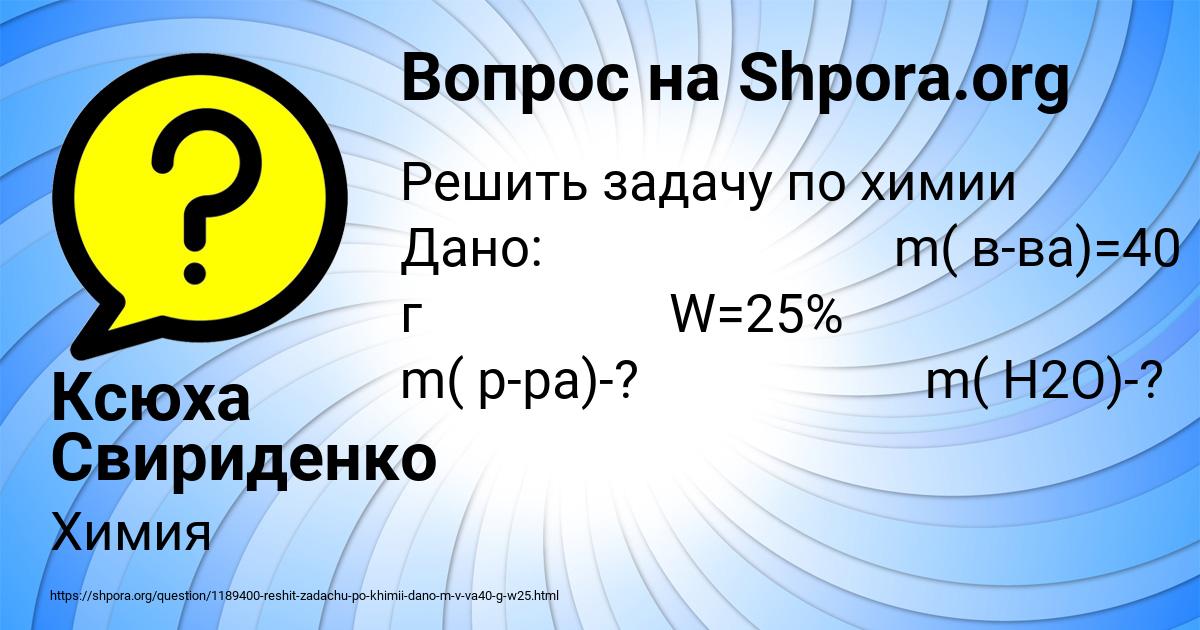 Вопрос на Shpora.org

Решить задачу по химии
Дано: m( в-ва)=40 г W=25%
m( р-ра)-? m( H2O)-?

Ксюха Свириденко

Химия

https://shpora.org/question/1189400-reshit-zadachu-po-khimii-dano-m-v-va40-g-w25.html